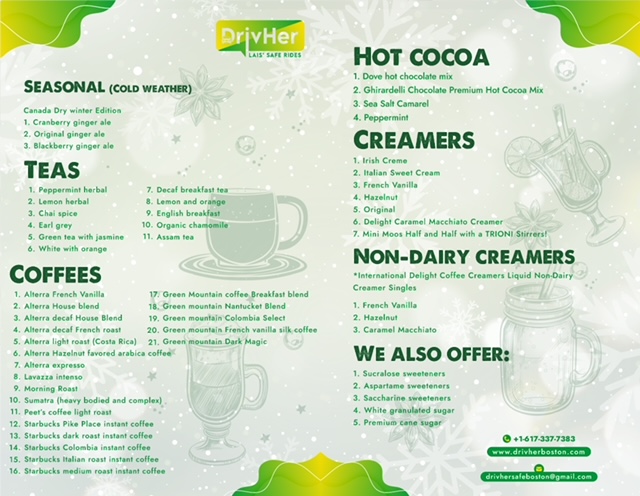 DrivHer
LAIS' SAFE RIDES

SEASONAL (COLD WEATHER)

Canada Dry winter Edition
1. Cranberry ginger ale
2. Original ginger ale
3. Blackberry ginger ale

TEAS

1. Peppermint herbal
2. Lemon herbal
3. Chai spice
4. Earl grey
5. Green tea with jasmine
6. White with orange
7. Decaf breakfast tea
8. Lemon and orange
9. English breakfast
10. Organic chamomile
11. Assam tea

COFFEES

1. Alterra French Vanilla
2. Alterra House blend
3. Alterra decaf House Blend
4. Alterra decaf French roast
5. Alterra light roast (Costa Rica)
6. Alterra Hazelnut favored arabica coffee
7. Alterra expresso
8. Lavazza intenso
9. Morning Roast
10. Sumatra (heavy bodied and complex)
11. Peet's coffee light roast
12. Starbucks Pike Place instant coffee
13. Starbucks dark roast instant coffee
14. Starbucks Colombia instant coffee
15. Starbucks Italian roast instant coffee
16. Starbucks medium roast instant coffee
17. Green Mountain coffee Breakfast blend
18. Green mountain Nantucket Blend
19. Green mountain Colombia Select
20. Green mountain French vanilla silk coffee
21. Green mountain Dark Magic

HOT COCOA

1. Dove hot chocolate mix
2. Ghirardelli Chocolate Premium Hot Cocoa Mix
3. Sea Salt Camarel
4. Peppermint

CREAMERS

1. Irish Creme
2. Italian Sweet Cream
3. French Vanilla
4. Hazelnut
5. Original
6. Delight Caramel Macchiato Creamer
7. Mini Moos Half and Half with a TRIONI Stirrers!

NON-DAIRY CREAMERS

*International Delight Coffee Creamers Liquid Non-Dairy Creamer Singles

1. French Vanilla
2. Hazelnut
3. Caramel Macchiato

WE ALSO OFFER:

1. Sucralose sweeteners
2. Aspartame sweeteners
3. Saccharine sweeteners
4. White granulated sugar
5. Premium cane sugar

+1-617-337-7383
www.drivherboston.com
drivhersafeboston@gmail.com